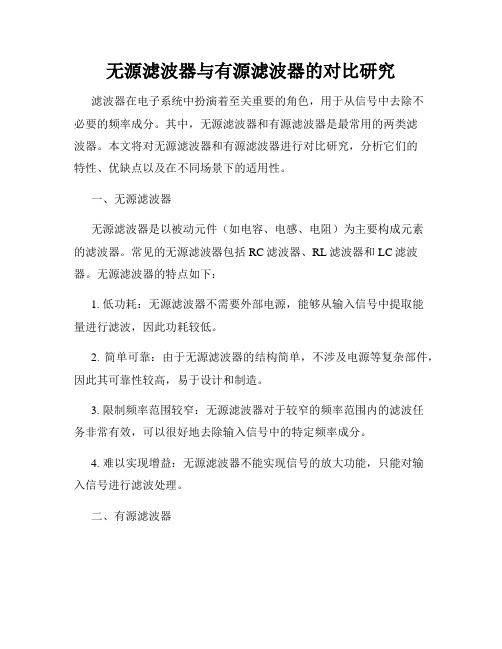 无源滤波器与有源滤波器的对比研究

滤波器在电子系统中扮演着至关重要的角色，用于从信号中去除不必要的频率成分。其中，无源滤波器和有源滤波器是最常用的两类滤波器。本文将对无源滤波器和有源滤波器进行对比研究，分析它们的特性、优缺点以及在不同场景下的适用性。

一、无源滤波器

无源滤波器是以被动元件（如电容、电感、电阻）为主要构成元素的滤波器。常见的无源滤波器包括 RC 滤波器、RL 滤波器和 LC 滤波器。无源滤波器的特点如下：

1. 低功耗：无源滤波器不需要外部电源，能够从输入信号中提取能量进行滤波，因此功耗较低。

2. 简单可靠：由于无源滤波器的结构简单，不涉及电源等复杂部件，因此其可靠性较高，易于设计和制造。

3. 限制频率范围较窄：无源滤波器对于较窄的频率范围内的滤波任务非常有效，可以很好地去除输入信号中的特定频率成分。

4. 难以实现增益：无源滤波器不能实现信号的放大功能，只能对输入信号进行滤波处理。

二、有源滤波器